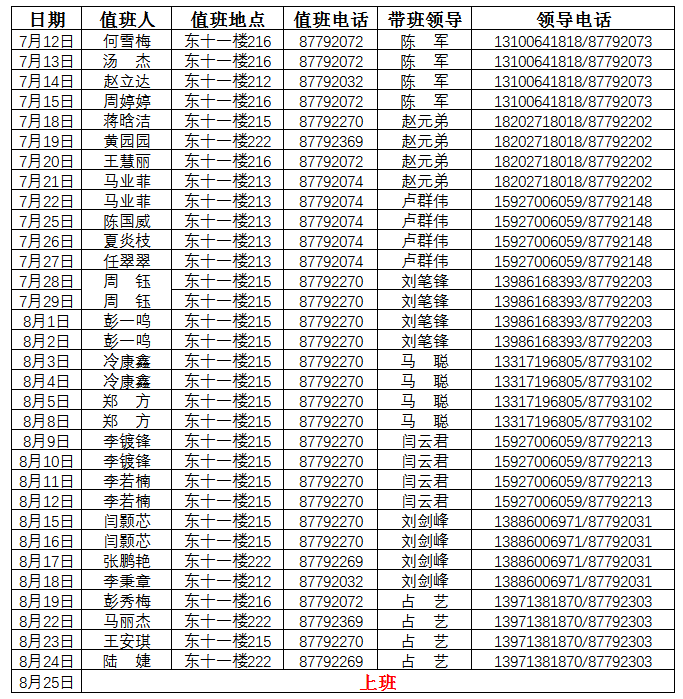 | 日期 | 值班人 | 值班地点 | 值班电话 | 带班领导 | 领导电话 |
|---|---|---|---|---|---|
| 7月12日 | 何雪梅 | 东十一楼216 | 87792072 | 陈　军 | 13100641818/87792073 |
| 7月13日 | 汤　杰 | 东十一楼216 | 87792072 | 陈　军 | 13100641818/87792073 |
| 7月14日 | 赵立达 | 东十一楼212 | 87792032 | 陈　军 | 13100641818/87792073 |
| 7月15日 | 周婷婷 | 东十一楼216 | 87792072 | 陈　军 | 13100641818/87792073 |
| 7月18日 | 蒋晗洁 | 东十一楼215 | 87792270 | 赵元弟 | 18202718018/87792202 |
| 7月19日 | 黄园园 | 东十一楼222 | 87792369 | 赵元弟 | 18202718018/87792202 |
| 7月20日 | 王慧丽 | 东十一楼216 | 87792072 | 赵元弟 | 18202718018/87792202 |
| 7月21日 | 马业菲 | 东十一楼213 | 87792074 | 赵元弟 | 18202718018/87792202 |
| 7月22日 | 马业菲 | 东十一楼213 | 87792074 | 卢群伟 | 15927006059/87792148 |
| 7月25日 | 陈国威 | 东十一楼213 | 87792074 | 卢群伟 | 15927006059/87792148 |
| 7月26日 | 夏炎枝 | 东十一楼213 | 87792074 | 卢群伟 | 15927006059/87792148 |
| 7月27日 | 任翠翠 | 东十一楼213 | 87792074 | 卢群伟 | 15927006059/87792148 |
| 7月28日 | 周　钰 | 东十一楼215 | 87792270 | 刘笔锋 | 13986168393/87792203 |
| 7月29日 | 周　钰 | 东十一楼215 | 87792270 | 刘笔锋 | 13986168393/87792203 |
| 8月1日 | 彭一鸣 | 东十一楼215 | 87792270 | 刘笔锋 | 13986168393/87792203 |
| 8月2日 | 彭一鸣 | 东十一楼215 | 87792270 | 刘笔锋 | 13986168393/87792203 |
| 8月3日 | 冷康鑫 | 东十一楼215 | 87792270 | 马　聪 | 13317196805/87793102 |
| 8月4日 | 冷康鑫 | 东十一楼215 | 87792270 | 马　聪 | 13317196805/87793102 |
| 8月5日 | 郑　方 | 东十一楼215 | 87792270 | 马　聪 | 13317196805/87793102 |
| 8月8日 | 郑　方 | 东十一楼215 | 87792270 | 马　聪 | 13317196805/87793102 |
| 8月9日 | 李镀锋 | 东十一楼215 | 87792270 | 闫云君 | 15927006059/87792213 |
| 8月10日 | 李镀锋 | 东十一楼215 | 87792270 | 闫云君 | 15927006059/87792213 |
| 8月11日 | 李若楠 | 东十一楼215 | 87792270 | 闫云君 | 15927006059/87792213 |
| 8月12日 | 李若楠 | 东十一楼215 | 87792270 | 闫云君 | 15927006059/87792213 |
| 8月15日 | 闫颢芯 | 东十一楼215 | 87792270 | 刘剑峰 | 13886006971/87792031 |
| 8月16日 | 闫颢芯 | 东十一楼215 | 87792270 | 刘剑峰 | 13886006971/87792031 |
| 8月17日 | 张鹏艳 | 东十一楼222 | 87792269 | 刘剑峰 | 13886006971/87792031 |
| 8月18日 | 李秉章 | 东十一楼212 | 87792032 | 刘剑峰 | 13886006971/87792031 |
| 8月19日 | 彭秀梅 | 东十一楼216 | 87792072 | 占　艺 | 13971381870/87792303 |
| 8月22日 | 马丽杰 | 东十一楼222 | 87792369 | 占　艺 | 13971381870/87792303 |
| 8月23日 | 王安琪 | 东十一楼215 | 87792270 | 占　艺 | 13971381870/87792303 |
| 8月24日 | 陆　婕 | 东十一楼222 | 87792269 | 占　艺 | 13971381870/87792303 |
| 8月25日 | 上班 | | | | |